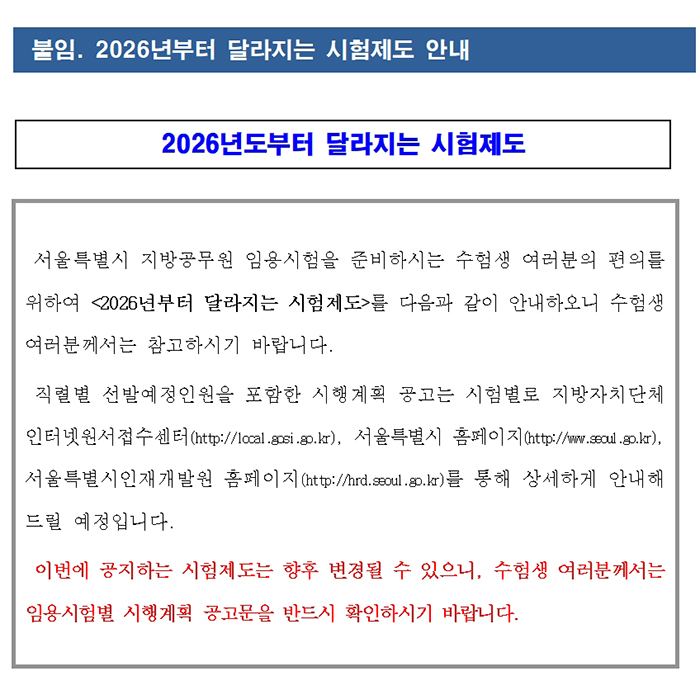 붙임. 2026년부터 달라지는 시험제도 안내

2026년도부터 달라지는 시험제도

서울특별시 지방공무원 임용시험을 준비하시는 수험생 여러분의 편의를 위하여 <2026년부터 달라지는 시험제도>를 다음과 같이 안내하오니 수험생 여러분께서는 참고하시기 바랍니다.

직렬별 선발예정인원을 포함한 시행계획 공고는 시험별로 지방자치단체 인터넷원서접수센터(http://local.gosi.go.kr), 서울특별시 홈페이지(http://www.seoul.go.kr), 서울특별시인재개발원 홈페이지(http://hrd.seoul.go.kr)를 통해 상세하게 안내해 드릴 예정입니다.

이번에 공지하는 시험제도는 향후 변경될 수 있으니, 수험생 여러분께서는 임용시험별 시행계획 공고문을 반드시 확인하시기 바랍니다.